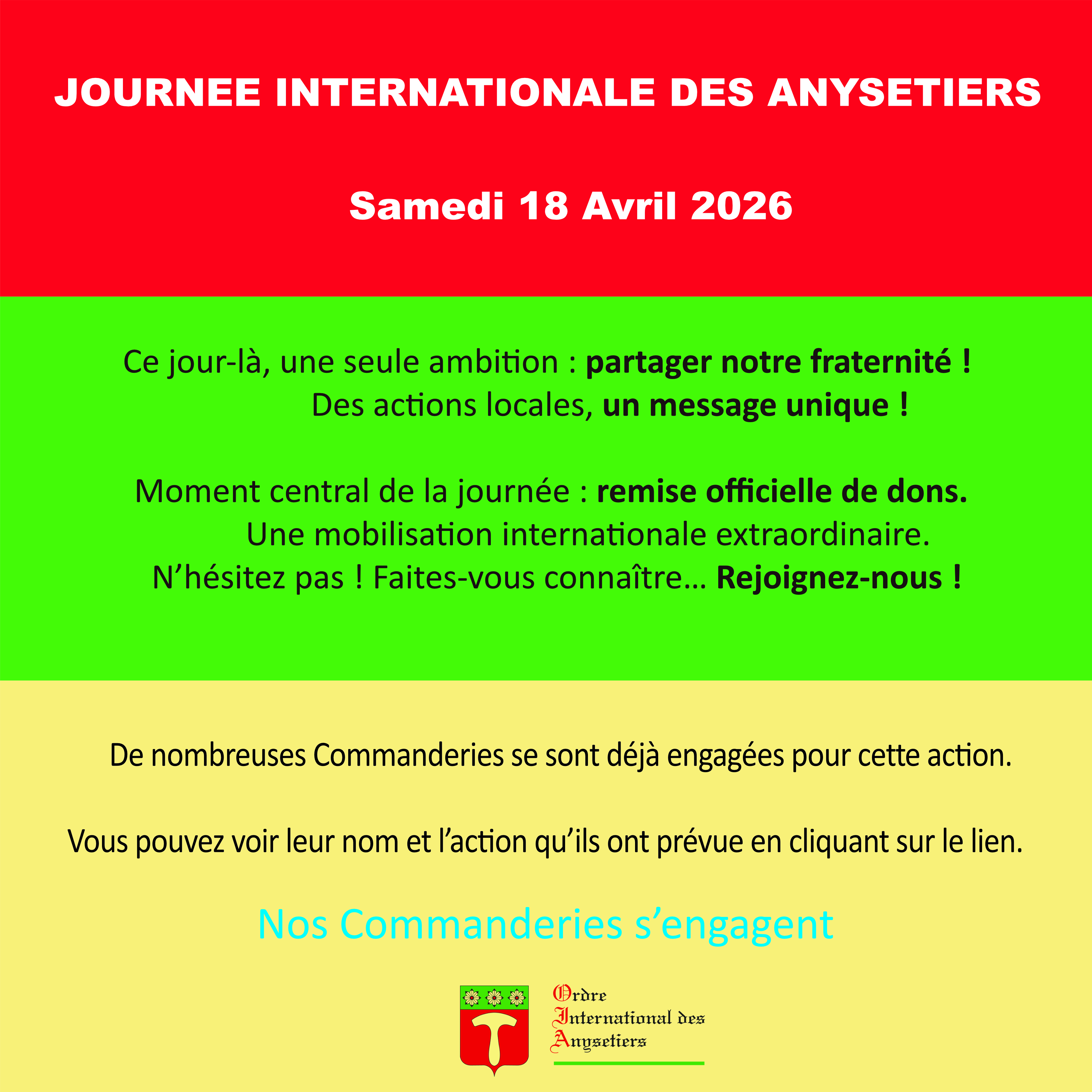 JOURNEE INTERNATIONALE DES ANYSETIERS

Samedi 18 Avril 2026

Ce jour-là, une seule ambition : partager notre fraternité !
Des actions locales, un message unique !

Moment central de la journée : remise officielle de dons.
Une mobilisation internationale extraordinaire.
N'hésitez pas ! Faites-vous connaître… Rejoignez-nous !

De nombreuses Commanderies se sont déjà engagées pour cette action.

Vous pouvez voir leur nom et l'action qu'ils ont prévue en cliquant sur le lien.

Nos Commanderies s'engagent

Ordre
International des
Anysetiers